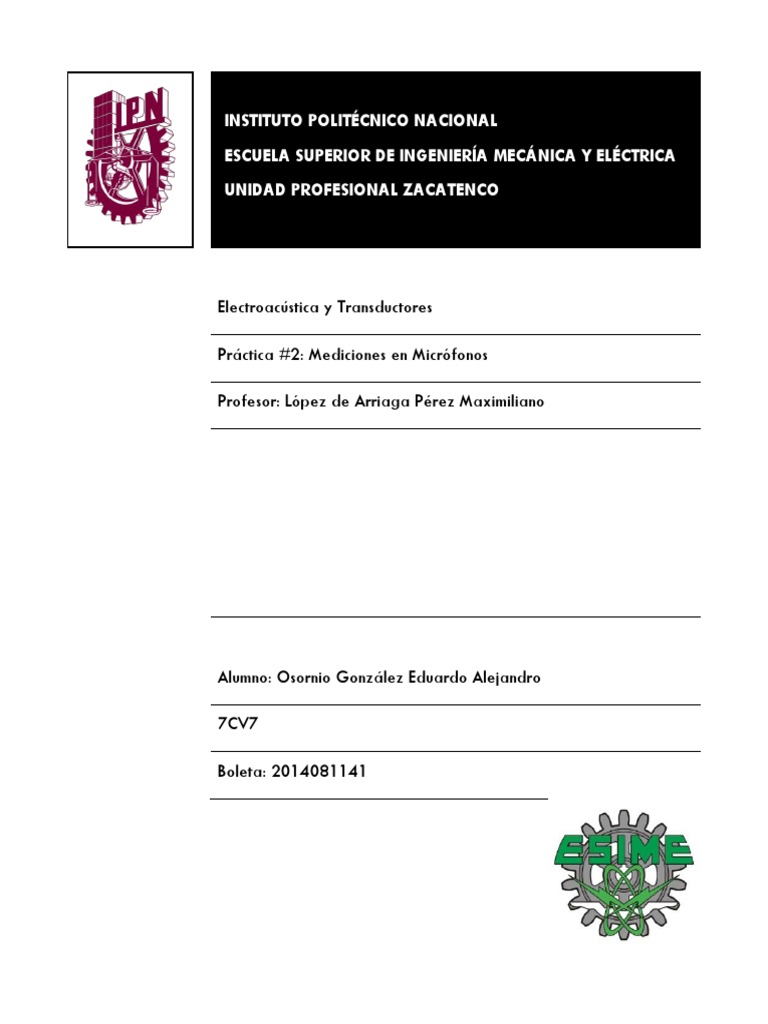 IPN

INSTITUTO POLITÉCNICO NACIONAL

ESCUELA SUPERIOR DE INGENIERÍA MECÁNICA Y ELÉCTRICA

UNIDAD PROFESIONAL ZACATENCO

Electroacústica y Transductores

Práctica #2: Mediciones en Micrófonos

Profesor: López de Arriaga Pérez Maximiliano

Alumno: Osornio González Eduardo Alejandro

7CV7

Boleta: 2014081141

ESIME